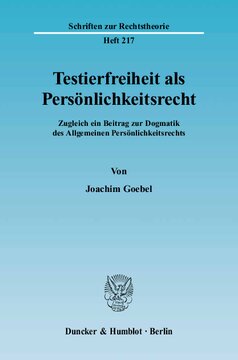 Schriften zur Rechtstheorie

Heft 217

Testierfreiheit als Persönlichkeitsrecht

Zugleich ein Beitrag zur Dogmatik des Allgemeinen Persönlichkeitsrechts

Von

Joachim Goebel

Duncker & Humblot · Berlin